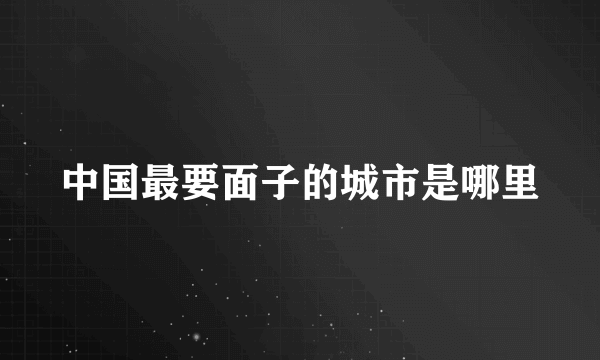 中国最要面子的城市是哪里